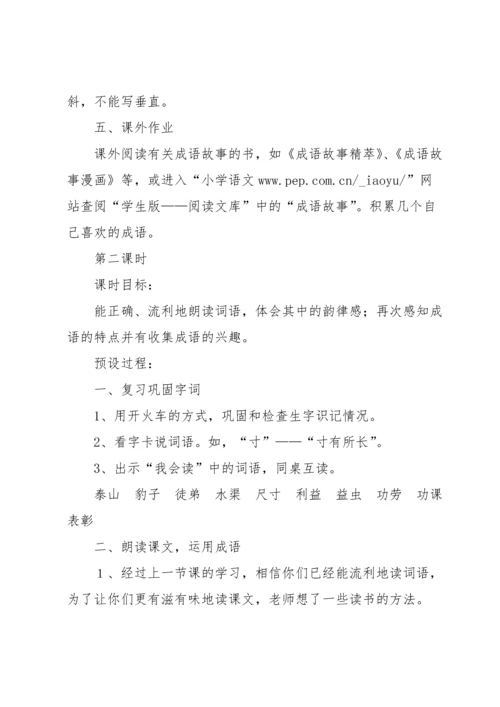 斜，不能写垂直。

五、课外作业

课外阅读有关成语故事的书，如《成语故事精萃》、《成语故事漫画》等，或进入“小学语文 www.pep.com.cn/_iaoyu/”网站查阅“学生版——阅读文库”中的“成语故事”。积累几个自己喜欢的成语。

第二课时

课时目标：

能正确、流利地朗读词语，体会其中的韵律感；再次感知成语的特点并有收集成语的兴趣。

预设过程：

一、复习巩固字词

1、用开火车的方式，巩固和检查生字识记情况。

2、看字卡说词语。如，“寸”——“寸有所长”。

3、出示“我会读”中的词语，同桌互读。

泰山　豹子　徒弟　水渠　尺寸　利益　益虫　功劳　功课　表彰

二、朗读课文，运用成语

1、经过上一节课的学习，相信你们已经能流利地读词语，为了让你们更有滋有味地读课文，老师想了一些读书的方法。